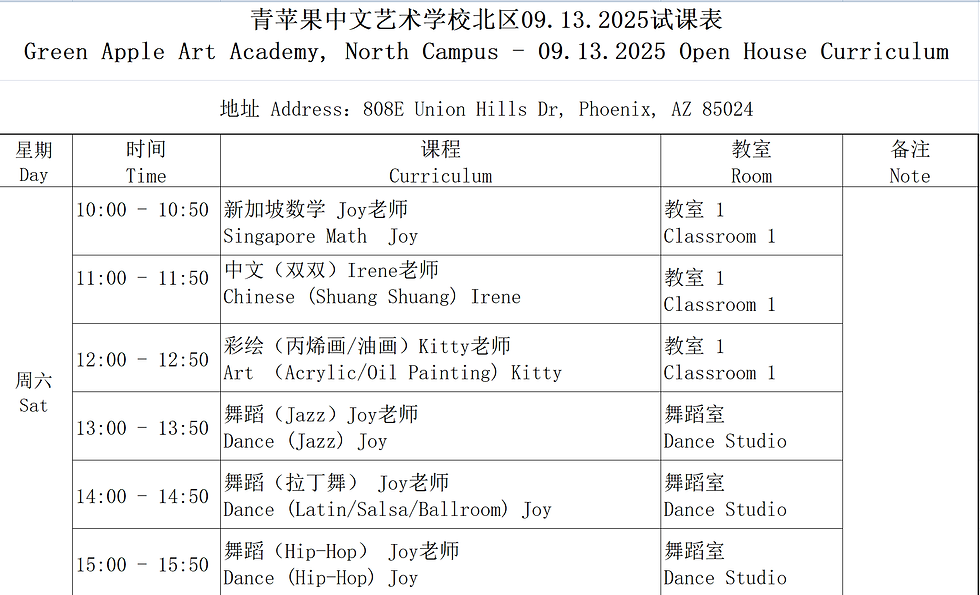 青苹果中文艺术学校北区09.13.2025试课表
Green Apple Art Academy, North Campus - 09.13.2025 Open House Curriculum

地址 Address: 808E Union Hills Dr, Phoenix, AZ 85024

| 星期 Day | 时间 Time | 课程 Curriculum | 教室 Room | 备注 Note |
|---|---|---|---|---|
| 周六 Sat | 10:00 - 10:50 | 新加坡数学 Joy老师 Singapore Math Joy | 教室 1 Classroom 1 | |
| | 11:00 - 11:50 | 中文（双双）Irene老师 Chinese (Shuang Shuang) Irene | 教室 1 Classroom 1 | |
| | 12:00 - 12:50 | 彩绘（丙烯画/油画）Kitty老师 Art (Acrylic/Oil Painting) Kitty | 教室 1 Classroom 1 | |
| | 13:00 - 13:50 | 舞蹈（Jazz）Joy老师 Dance (Jazz) Joy | 舞蹈室 Dance Studio | |
| | 14:00 - 14:50 | 舞蹈（拉丁舞） Joy老师 Dance (Latin/Salsa/Ballroom) Joy | 舞蹈室 Dance Studio | |
| | 15:00 - 15:50 | 舞蹈（Hip-Hop） Joy老师 Dance (Hip-Hop) Joy | 舞蹈室 Dance Studio | |